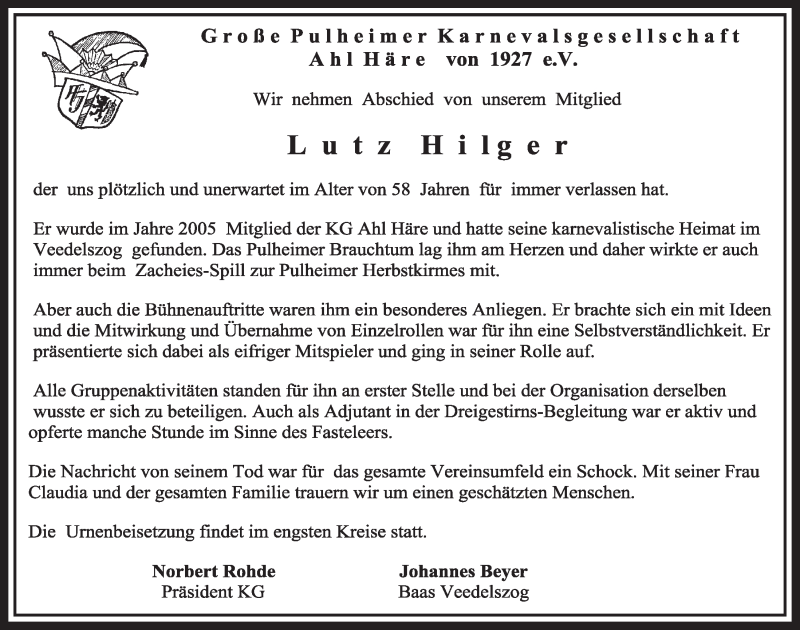 Große Pulheimer Karnevalsgesellschaft
Ahl Häre von 1927 e.V.

Wir nehmen Abschied von unserem Mitglied

Lutz Hilger

der uns plötzlich und unerwartet im Alter von 58 Jahren für immer verlassen hat.

Er wurde im Jahre 2005 Mitglied der KG Ahl Häre und hatte seine karnevalistische Heimat im Veedelszog gefunden. Das Pulheimer Brauchtum lag ihm am Herzen und daher wirkte er auch immer beim Zacheies-Spill zur Pulheimer Herbstkirmes mit.

Aber auch die Bühnenauftritte waren ihm ein besonderes Anliegen. Er brachte sich ein mit Ideen und die Mitwirkung und Übernahme von Einzelrollen war für ihn eine Selbstverständlichkeit. Er präsentierte sich dabei als eifriger Mitspieler und ging in seiner Rolle auf.

Alle Gruppenaktivitäten standen für ihn an erster Stelle und bei der Organisation derselben wusste er sich zu beteiligen. Auch als Adjutant in der Dreigestirns-Begleitung war er aktiv und opferte manche Stunde im Sinne des Fasteleers.

Die Nachricht von seinem Tod war für das gesamte Vereinsumfeld ein Schock. Mit seiner Frau Claudia und der gesamten Familie trauern wir um einen geschätzten Menschen.

Die Urnenbeisetzung findet im engsten Kreise statt.

Norbert Rohde
Präsident KG

Johannes Beyer
Baas Veedelszog